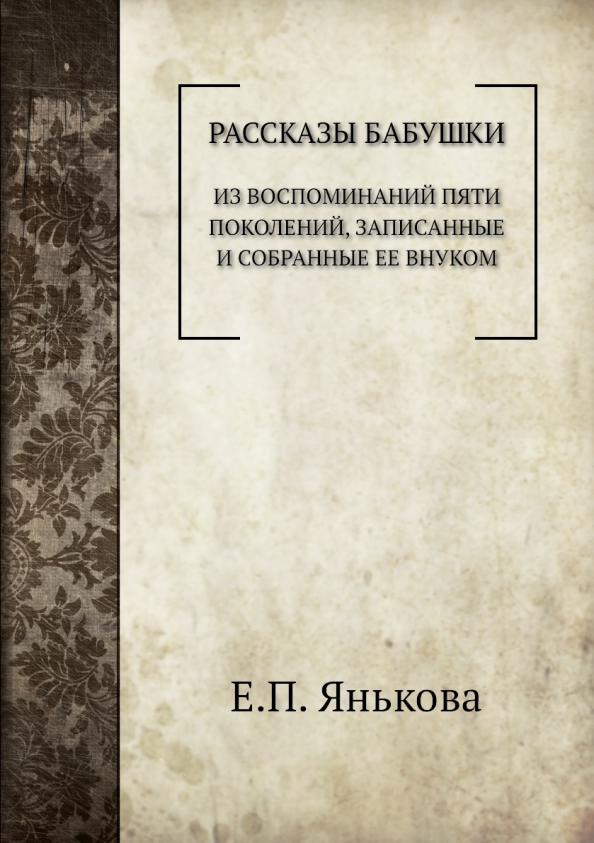 РАССКАЗЫ БАБУШКИ

ИЗ ВОСПОМИНАНИЙ ПЯТИ ПОКОЛЕНИЙ, ЗАПИСАННЫЕ И СОБРАННЫЕ ЕЕ ВНУКОМ

Е.П. Янькова